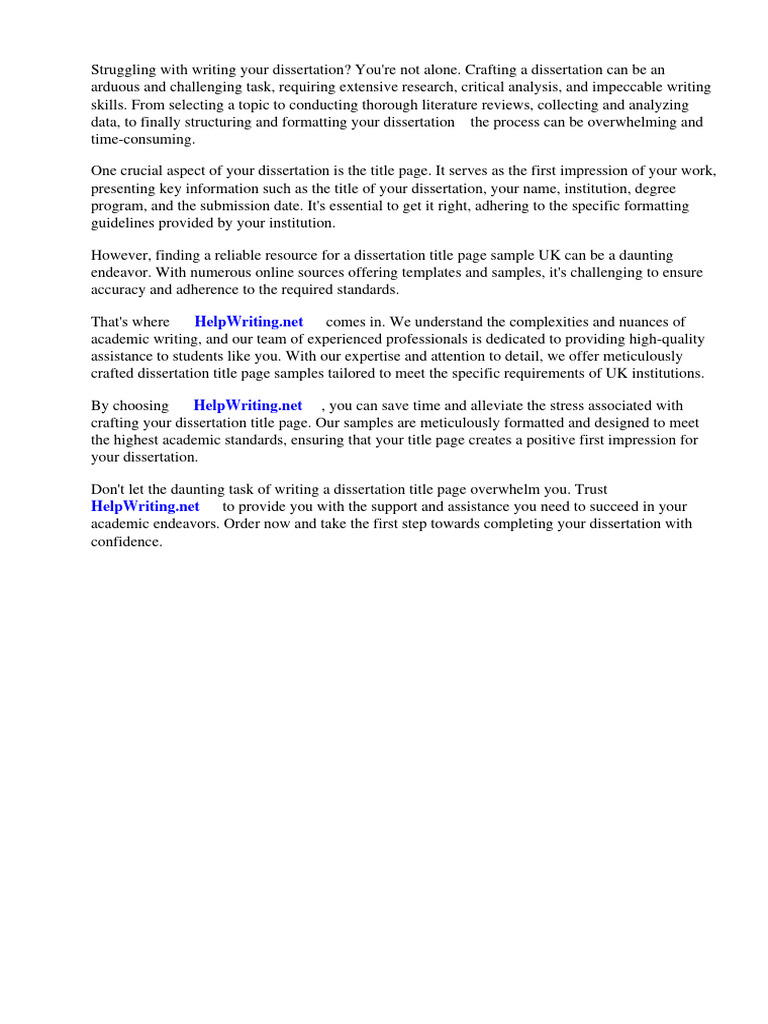 Struggling with writing your dissertation? You're not alone. Crafting a dissertation can be an arduous and challenging task, requiring extensive research, critical analysis, and impeccable writing skills. From selecting a topic to conducting thorough literature reviews, collecting and analyzing data, to finally structuring and formatting your dissertation the process can be overwhelming and time-consuming.

One crucial aspect of your dissertation is the title page. It serves as the first impression of your work, presenting key information such as the title of your dissertation, your name, institution, degree program, and the submission date. It's essential to get it right, adhering to the specific formatting guidelines provided by your institution.

However, finding a reliable resource for a dissertation title page sample UK can be a daunting endeavor. With numerous online sources offering templates and samples, it's challenging to ensure accuracy and adherence to the required standards.

That's where HelpWriting.net comes in. We understand the complexities and nuances of academic writing, and our team of experienced professionals is dedicated to providing high-quality assistance to students like you. With our expertise and attention to detail, we offer meticulously crafted dissertation title page samples tailored to meet the specific requirements of UK institutions.

By choosing HelpWriting.net , you can save time and alleviate the stress associated with crafting your dissertation title page. Our samples are meticulously formatted and designed to meet the highest academic standards, ensuring that your title page creates a positive first impression for your dissertation.

Don't let the daunting task of writing a dissertation title page overwhelm you. Trust HelpWriting.net to provide you with the support and assistance you need to succeed in your academic endeavors. Order now and take the first step towards completing your dissertation with confidence.